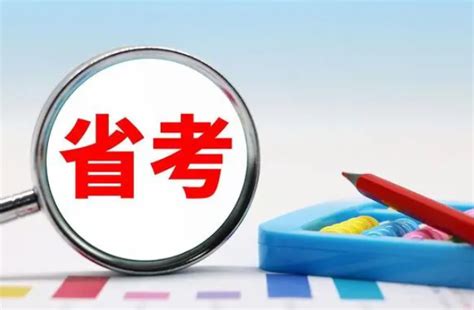 省考